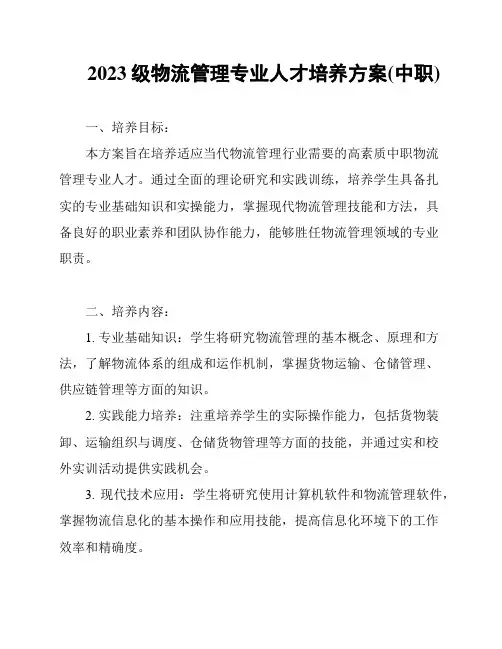 2023 级物流管理专业人才培养方案(中职)

一、培养目标：

本方案旨在培养适应当代物流管理行业需要的高素质中职物流管理专业人才。通过全面的理论研究和实践训练，培养学生具备扎实的专业基础知识和实操能力，掌握现代物流管理技能和方法，具备良好的职业素养和团队协作能力，能够胜任物流管理领域的专业职责。

二、培养内容：

1. 专业基础知识：学生将研究物流管理的基本概念、原理和方法，了解物流体系的组成和运作机制，掌握货物运输、仓储管理、供应链管理等方面的知识。

2. 实践能力培养：注重培养学生的实际操作能力，包括货物装卸、运输组织与调度、仓储货物管理等方面的技能，并通过实和校外实训活动提供实践机会。

3. 现代技术应用：学生将研究使用计算机软件和物流管理软件，掌握物流信息化的基本操作和应用技能，提高信息化环境下的工作效率和精确度。